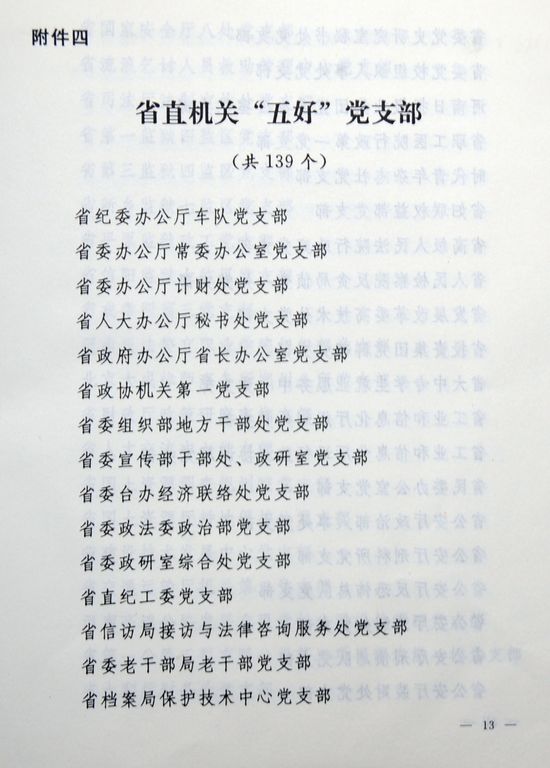 附件四

省直机关“五好”党支部

（共139个）

省纪委办公厅车队党支部
省委办公厅常委办公室党支部
省委办公厅计财处党支部
省人大办公厅秘书处党支部
省政府办公厅省长办公室党支部
省政协机关第一党支部
省委组织部地方干部处党支部
省委宣传部干部处、政研室党支部
省委台办经济联络处党支部
省委政法委政治部党支部
省委政研室综合处党支部
省直纪工委党支部
省信访局接访与法律咨询服务处党支部
省委老干部局老干部党支部
省档案局保护技术中心党支部

— 13 —